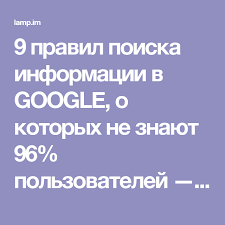 lamp.im

9 правил поиска информации в GOOGLE, о которых не знают 96% пользователей —...